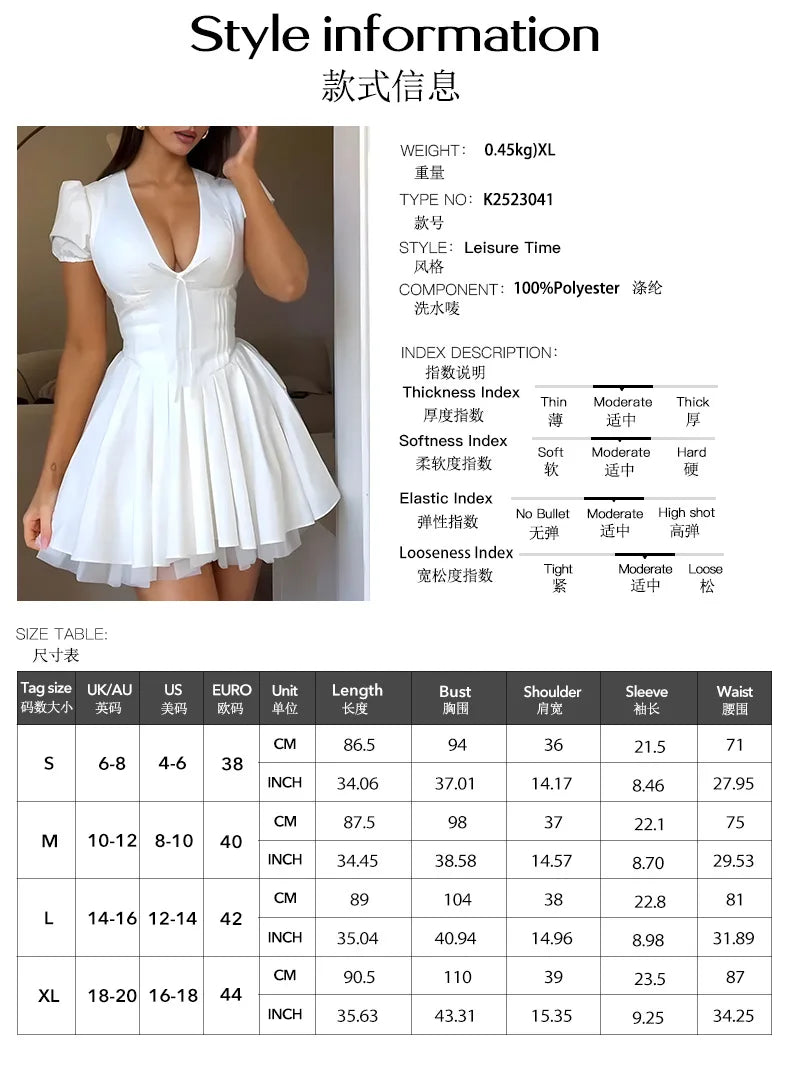 Style information
款式信息

WEIGHT: 0.45kg)XL
重量

TYPE NO: K2523041
款号

STYLE: Leisure Time
风格

COMPONENT: 100%Polyester 涤纶
洗水唛

INDEX DESCRIPTION:
指数说明

Thickness Index
厚度指数
Thin 薄
Moderate 适中
Thick 厚

Softness Index
柔软度指数
Soft 软
Moderate 适中
Hard 硬

Elastic Index
弹性指数
No Bullet 无弹
Moderate 适中
High shot 高弹

Looseness Index
宽松度指数
Tight 紧
Moderate 适中
Loose 松

SIZE TABLE:
尺寸表

| Tag size 码数大小 | UK/AU 英码 | US 美码 | EURO 欧码 | Unit 单位 | Length 长度 | Bust 胸围 | Shoulder 肩宽 | Sleeve 袖长 | Waist 腰围 |
|---|---|---|---|---|---|---|---|---|---|
| S | 6-8 | 4-6 | 38 | CM | 86.5 | 94 | 36 | 21.5 | 71 |
|  |  |  |  | INCH | 34.06 | 37.01 | 14.17 | 8.46 | 27.95 |
| M | 10-12 | 8-10 | 40 | CM | 87.5 | 98 | 37 | 22.1 | 75 |
|  |  |  |  | INCH | 34.45 | 38.58 | 14.57 | 8.70 | 29.53 |
| L | 14-16 | 12-14 | 42 | CM | 89 | 104 | 38 | 22.8 | 81 |
|  |  |  |  | INCH | 35.04 | 40.94 | 14.96 | 8.98 | 31.89 |
| XL | 18-20 | 16-18 | 44 | CM | 90.5 | 110 | 39 | 23.5 | 87 |
|  |  |  |  | INCH | 35.63 | 43.31 | 15.35 | 9.25 | 34.25 |